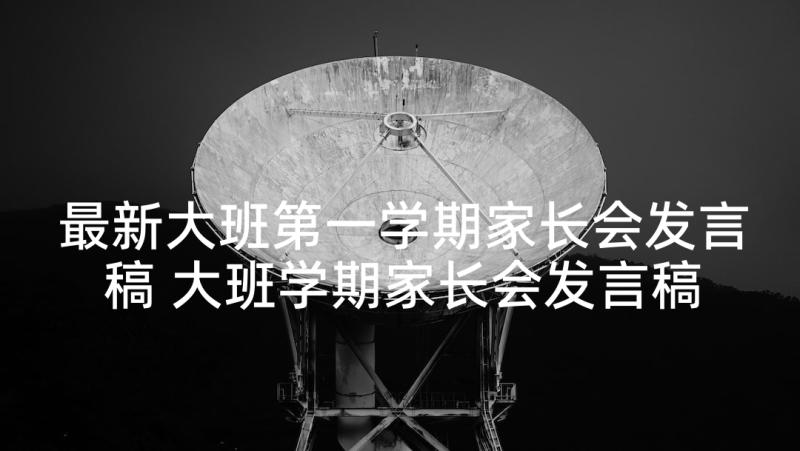 最新大班第一学期家长会发言稿 大班学期家长会发言稿